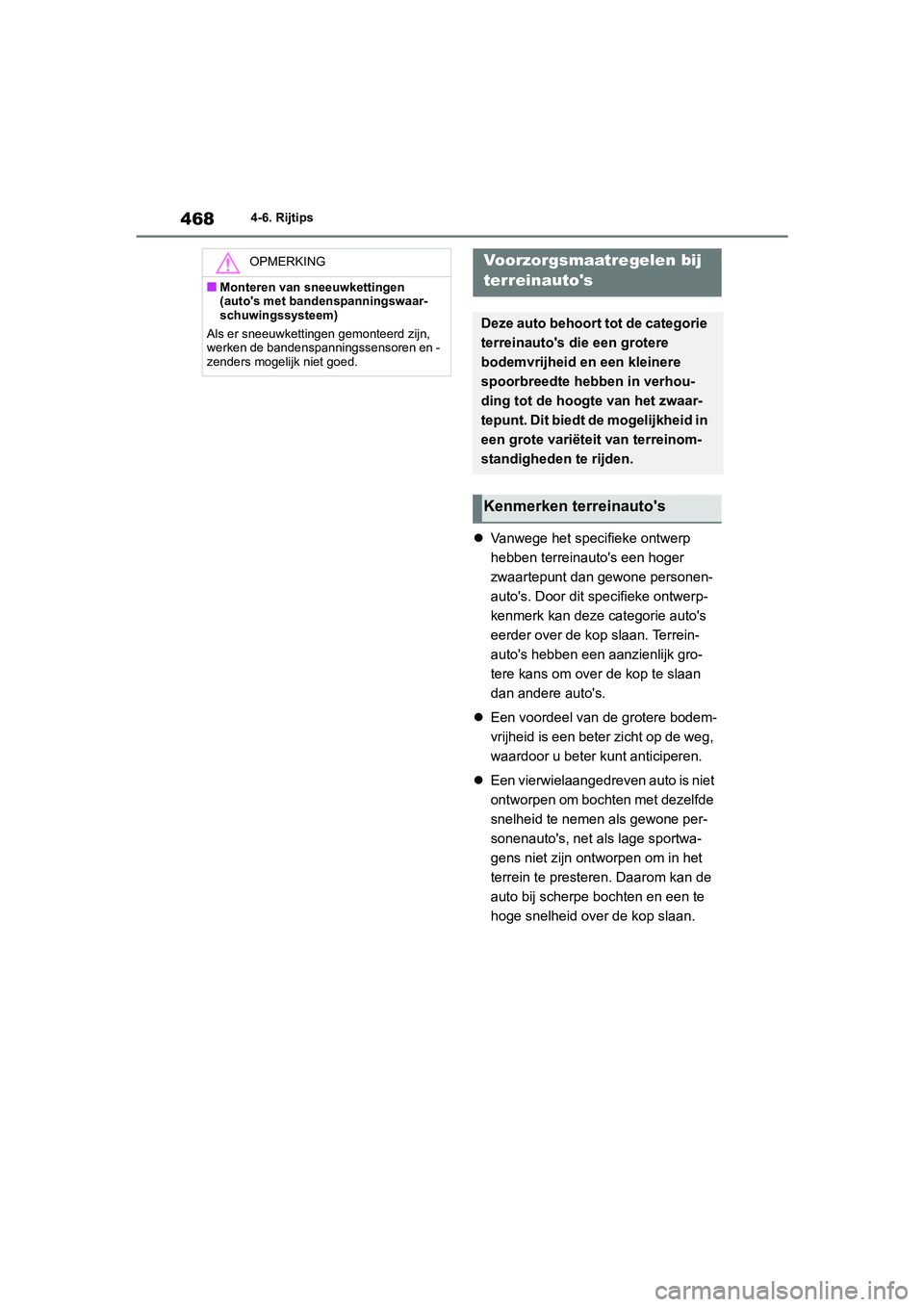 468 4-6. Rijtips

OPMERKING

■ Monteren van sneeuwkettingen (auto's met bandenspanningswaarschuwingssysteem)

Als er sneeuwkettingen gemonteerd zijn, werken de bandenspanningssensoren en -zenders mogelijk niet goed.

Voorzorgsmaatregelen bij terreinauto's

Deze auto behoort tot de categorie terreinauto's die een grotere bodemvrijheid en een kleinere spoorbreedte hebben in verhouding tot de hoogte van het zwaartepunt. Dit biedt de mogelijkheid in een grote variëteit van terreinomstandigheden te rijden.

Kenmerken terreinauto's

● Vanwege het specifieke ontwerp hebben terreinauto's een hoger zwaartepunt dan gewone personenauto's. Door dit specifieke ontwerpkenmerk kan deze categorie auto's eerder over de kop slaan. Terreinauto's hebben een aanzienlijk grotere kans om over de kop te slaan dan andere auto's.

● Een voordeel van de grotere bodemvrijheid is een beter zicht op de weg, waardoor u beter kunt anticiperen.

● Een vierwielaangedreven auto is niet ontworpen om bochten met dezelfde snelheid te nemen als gewone personenauto's, net als lage sportwagens niet zijn ontworpen om in het terrein te presteren. Daarom kan de auto bij scherpe bochten en een te hoge snelheid over de kop slaan.

carmanualsonline.info